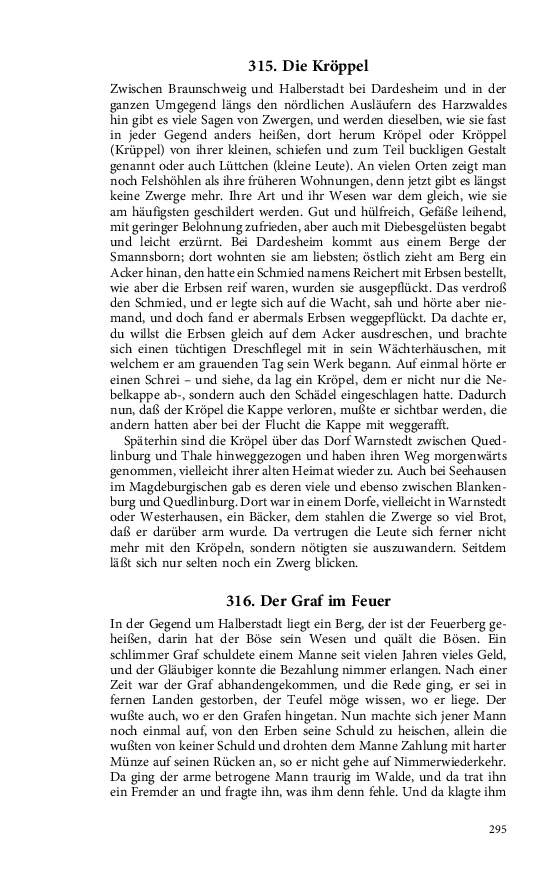 315. Die Kröppel

Zwischen Braunschweig und Halberstadt bei Dardesheim und in der ganzen Umgegend längs den nördlichen Ausläufern des Harzwaldes hin gibt es viele Sagen von Zwergen, und werden dieselben, wie sie fast in jeder Gegend anders heißen, dort herum Kröpel oder Kröppel (Krüppel) von ihrer kleinen, schiefen und zum Teil buckligen Gestalt genannt oder auch Lüttchen (kleine Leute). An vielen Orten zeigt man noch Felshöhlen als ihre früheren Wohnungen, denn jetzt gibt es längst keine Zwerge mehr. Ihre Art und ihr Wesen war dem gleich, wie sie am häufigsten geschildert werden. Gut und hülfreich, Gefäße leihend, mit geringer Belohnung zufrieden, aber auch mit Diebesgelüsten begabt und leicht erzürnt. Bei Dardesheim kommt aus einem Berge der Smannsborn; dort wohnten sie am liebsten; östlich zieht am Berg ein Acker hinan, den hatte ein Schmied namens Reichert mit Erbsen bestellt, wie aber die Erbsen reif waren, wurden sie ausgepflückt. Das verdroß den Schmied, und er legte sich auf die Wacht, sah und hörte aber niemand, und doch fand er abermals Erbsen weggepflückt. Da dachte er, du willst die Erbsen gleich auf dem Acker ausdreschen, und brachte sich einen tüchtigen Dreschflegel mit in sein Wächterhäuschen, mit welchem er am grauenden Tag sein Werk begann. Auf einmal hörte er einen Schrei – und siehe, da lag ein Kröpel, dem er nicht nur die Nebelkappe ab-, sondern auch den Schädel eingeschlagen hatte. Dadurch nun, daß der Kröpel die Kappe verloren, mußte er sichtbar werden, die andern hatten aber bei der Flucht die Kappe mit weggerafft.

Späterhin sind die Kröpel über das Dorf Warnstedt zwischen Quedlinburg und Thale hinweggezogen und haben ihren Weg morgenwärts genommen, vielleicht ihrer alten Heimat wieder zu. Auch bei Seehausen im Magdeburgischen gab es deren viele und ebenso zwischen Blankenburg und Quedlinburg. Dort war in einem Dorfe, vielleicht in Warnstedt oder Westerhausen, ein Bäcker, dem stahlen die Zwerge so viel Brot, daß er darüber arm wurde. Da vertrugen die Leute sich ferner nicht mehr mit den Kröpeln, sondern nötigten sie auszuwandern. Seitdem läßt sich nur selten noch ein Zwerg blicken.

316. Der Graf im Feuer

In der Gegend um Halberstadt liegt ein Berg, der ist der Feuerberg geheißen, darin hat der Böse sein Wesen und quält die Bösen. Ein schlimmer Graf schuldete einem Manne seit vielen Jahren vieles Geld, und der Gläubiger konnte die Bezahlung nimmer erlangen. Nach einer Zeit war der Graf abhandengekommen, und die Rede ging, er sei in fernen Landen gestorben, der Teufel möge wissen, wo er liege. Der wußte auch, wo er den Grafen hingetan. Nun machte sich jener Mann noch einmal auf, von den Erben seine Schuld zu heischen, allein die wußten von keiner Schuld und drohten dem Manne Zahlung mit harter Münze auf seinen Rücken an, so er nicht gehe auf Nimmerwiederkehr. Da ging der arme betrogene Mann traurig im Walde, und da trat ihn ein Fremder an und fragte ihn, was ihm denn fehle. Und da klagte ihm

295